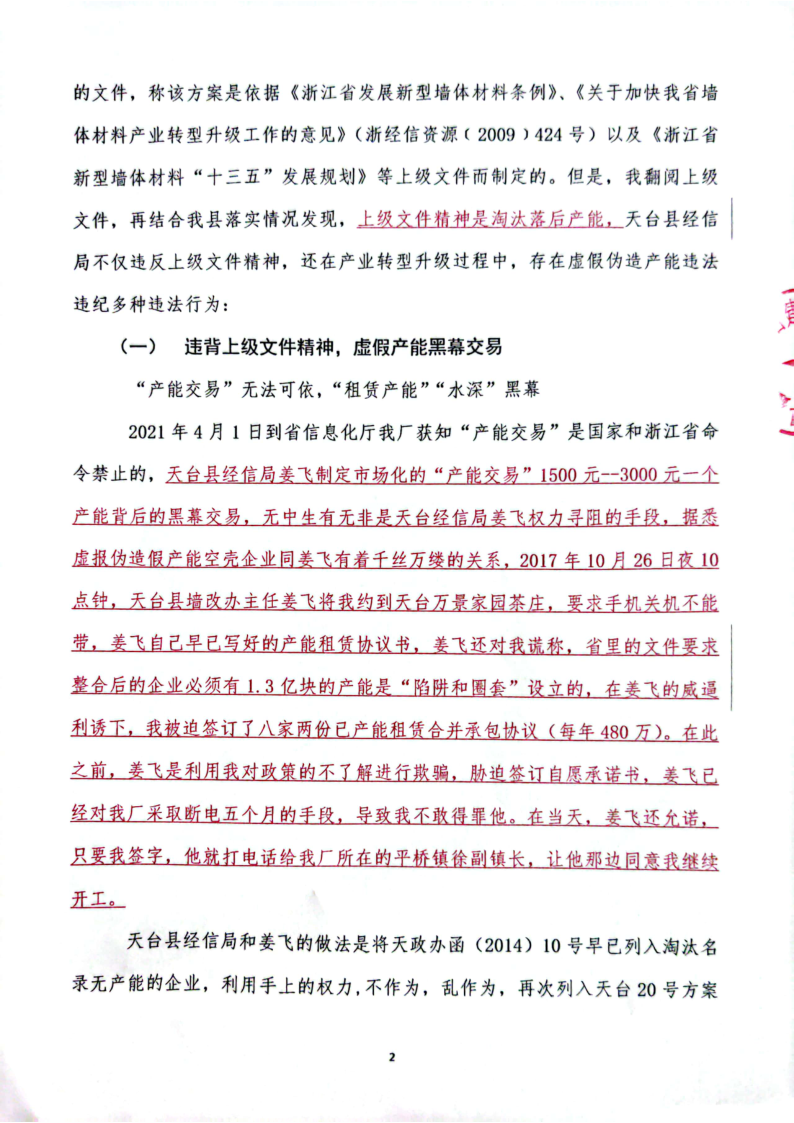 的文件，称该方案是依据《浙江省发展新型墙体材料条例》、《关于加快我省墙体材料产业转型升级工作的意见》（浙经信资源（2009）424号）以及《浙江省新型墙体材料“十三五”发展规划》等上级文件而制定的。但是，我翻阅上级文件，再结合我县落实情况发现，上级文件精神是淘汰落后产能，天台县经信局不仅违反上级文件精神，还在产业转型升级过程中，存在虚假伪造产能违法违纪多种违法行为：

（一）　违背上级文件精神，虚假产能黑幕交易

“产能交易”无法可依，“租赁产能”“水深”黑幕

2021年4月1日到省信息化厅我厂获知“产能交易”是国家和浙江省命令禁止的，天台县经信局姜飞制定市场化的“产能交易”1500元--3000元一个产能背后的黑幕交易，无中生有无非是天台经信局姜飞权力寻阻的手段，据悉虚报伪造假产能空壳企业同姜飞有着千丝万缕的关系，2017年10月26日夜10点钟，天台县墙改办主任姜飞将我约到天台万景家园茶庄，要求手机关机不能带，姜飞自己早已写好的产能租赁协议书，姜飞还对我谎称，省里的文件要求整合后的企业必须有1.3亿块的产能是“陷阱和圈套”设立的，在姜飞的威逼利诱下，我被迫签订了八家两份已产能租赁合并承包协议（每年480万）。在此之前，姜飞是利用我对政策的不了解进行欺骗，胁迫签订自愿承诺书，姜飞已经对我厂采取断电五个月的手段，导致我不敢得罪他。在当天，姜飞还允诺，只要我签字，他就打电话给我厂所在的平桥镇徐副镇长，让他那边同意我继续开工。

天台县经信局和姜飞的做法是将天政办函（2014）10号早已列入淘汰名录无产能的企业，利用手上的权力，不作为，乱作为，再次列入天台20号方案

2